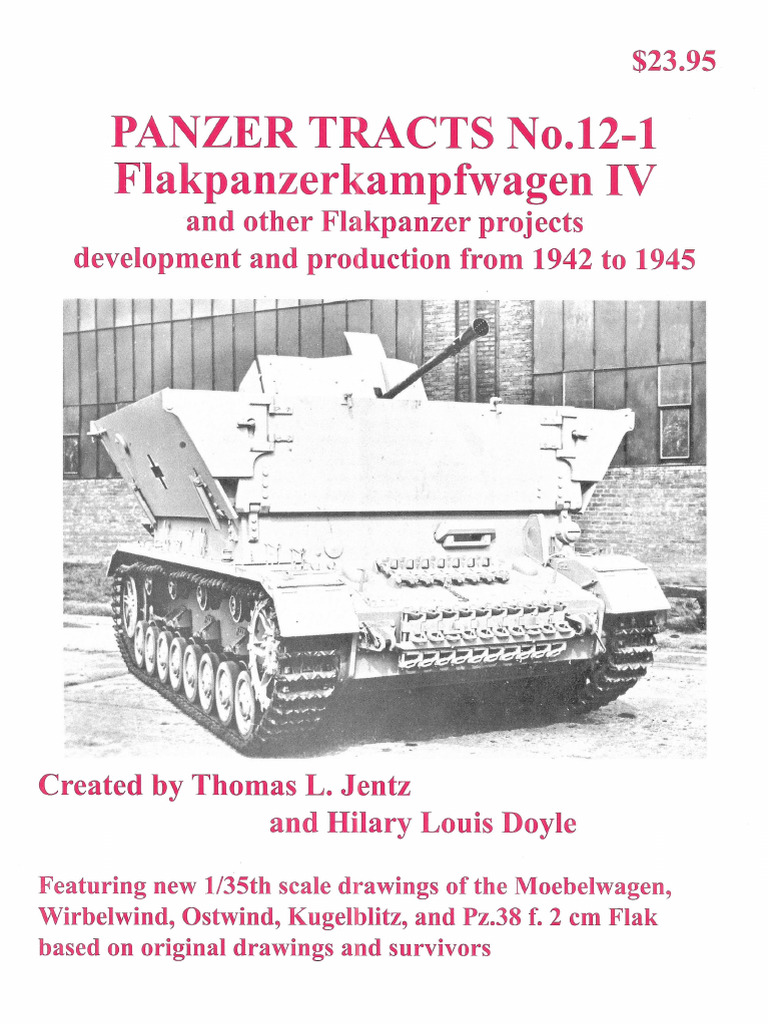 $23.95

PANZER TRACTS No.12-1
Flakpanzerkampfwagen IV
and other Flakpanzer projects
development and production from 1942 to 1945

Created by Thomas L. Jentz
and Hilary Louis Doyle

Featuring new 1/35th scale drawings of the Moebelwagen, Wirbelwind, Ostwind, Kugelblitz, and Pz.38 f. 2 cm Flak based on original drawings and survivors